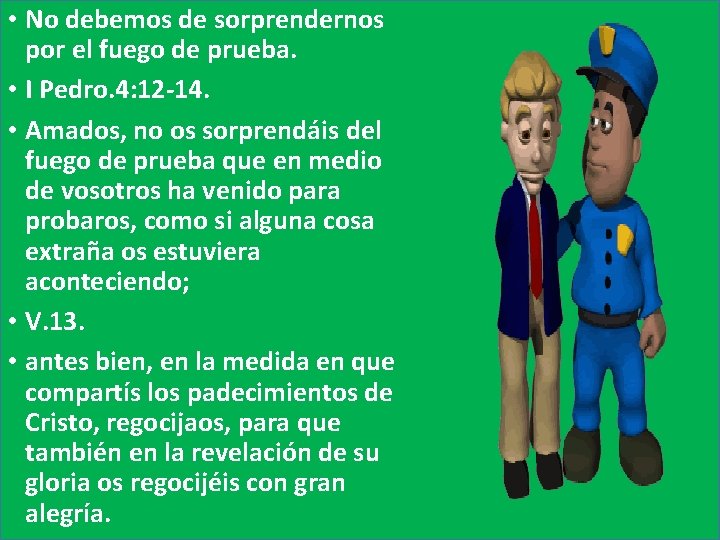 • No debemos de sorprendernos por el fuego de prueba.

• I Pedro.4:12-14.

• Amados, no os sorprendáis del fuego de prueba que en medio de vosotros ha venido para probaros, como si alguna cosa extraña os estuviera aconteciendo;

• V.13.

• antes bien, en la medida en que compartís los padecimientos de Cristo, regocijaos, para que también en la revelación de su gloria os regocijéis con gran alegría.